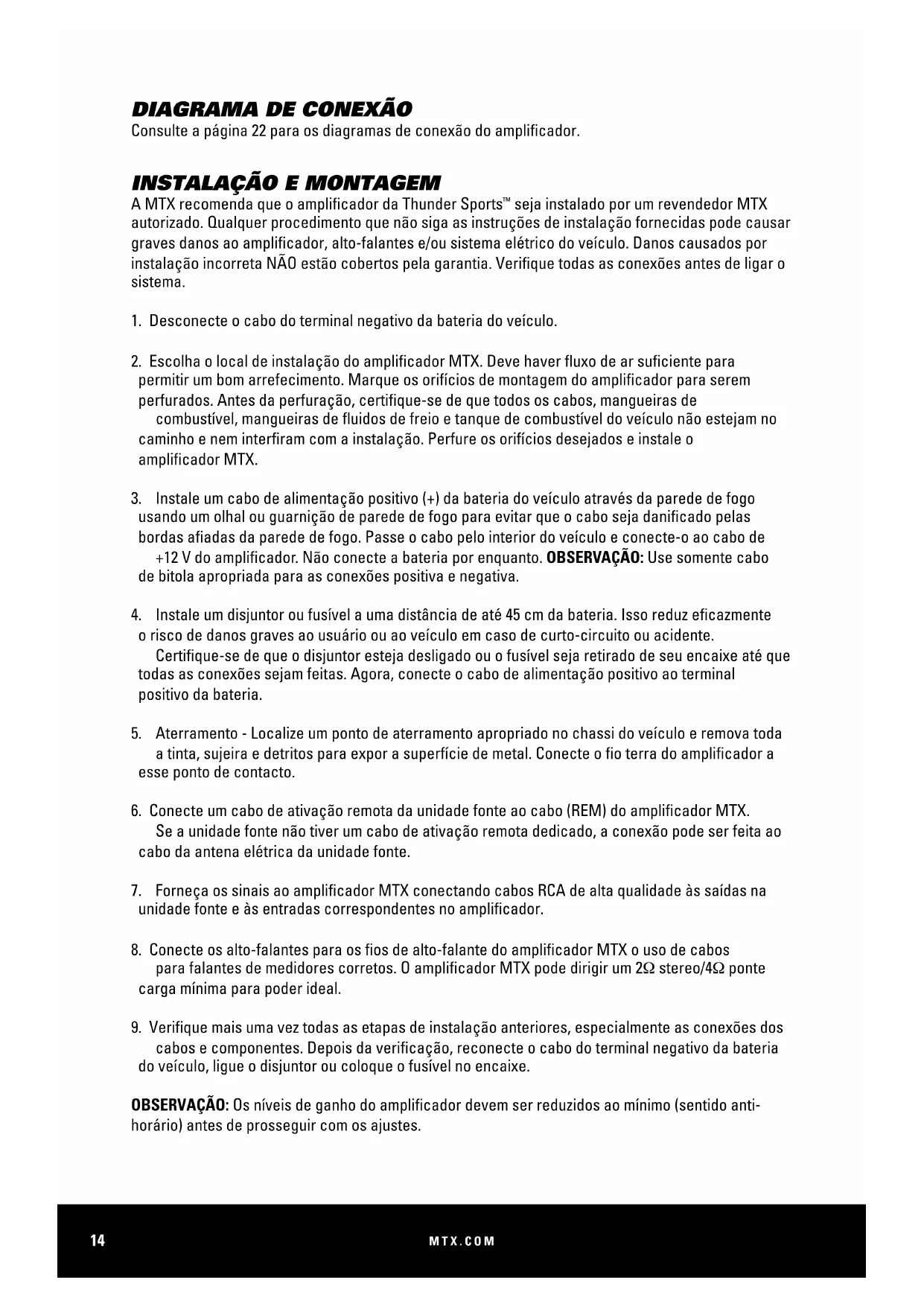 DIAGRAMA DE CONEXÃO
Consulte a página 22 para os diagramas de conexão do amplificador.

INSTALAÇÃO E MONTAGEM
A MTX recomenda que o amplificador da Thunder Sports™ seja instalado por um revendedor MTX autorizado. Qualquer procedimento que não siga as instruções de instalação fornecidas pode causar graves danos ao amplificador, alto-falantes e/ou sistema elétrico do veículo. Danos causados por instalação incorreta NÃO estão cobertos pela garantia. Verifique todas as conexões antes de ligar o sistema.

1. Desconecte o cabo do terminal negativo da bateria do veículo.

2. Escolha o local de instalação do amplificador MTX. Deve haver fluxo de ar suficiente para permitir um bom arrefecimento. Marque os orifícios de montagem do amplificador para serem perfurados. Antes da perfuração, certifique-se de que todos os cabos, mangueiras de combustível, mangueiras de fluidos de freio e tanque de combustível do veículo não estejam no caminho e nem interfiram com a instalação. Perfure os orifícios desejados e instale o amplificador MTX.

3. Instale um cabo de alimentação positivo (+) da bateria do veículo através da parede de fogo usando um olhal ou guarnição de parede de fogo para evitar que o cabo seja danificado pelas bordas afiadas da parede de fogo. Passe o cabo pelo interior do veículo e conecte-o ao cabo de +12 V do amplificador. Não conecte a bateria por enquanto. OBSERVAÇÃO: Use somente cabo de bitola apropriada para as conexões positiva e negativa.

4. Instale um disjuntor ou fusível a uma distância de até 45 cm da bateria. Isso reduz eficazmente o risco de danos graves ao usuário ou ao veículo em caso de curto-circuito ou acidente. Certifique-se de que o disjuntor esteja desligado ou o fusível seja retirado de seu encaixe até que todas as conexões sejam feitas. Agora, conecte o cabo de alimentação positivo ao terminal positivo da bateria.

5. Aterramento - Localize um ponto de aterramento apropriado no chassi do veículo e remova toda a tinta, sujeira e detritos para expor a superfície de metal. Conecte o fio terra do amplificador a esse ponto de contacto.

6. Conecte um cabo de ativação remota da unidade fonte ao cabo (REM) do amplificador MTX. Se a unidade fonte não tiver um cabo de ativação remota dedicado, a conexão pode ser feita ao cabo da antena elétrica da unidade fonte.

7. Forneça os sinais ao amplificador MTX conectando cabos RCA de alta qualidade às saídas na unidade fonte e às entradas correspondentes no amplificador.

8. Conecte os alto-falantes para os fios de alto-falante do amplificador MTX o uso de cabos para falantes de medidores corretos. O amplificador MTX pode dirigir um 2Ω stereo/4Ω ponte carga mínima para poder ideal.

9. Verifique mais uma vez todas as etapas de instalação anteriores, especialmente as conexões dos cabos e componentes. Depois da verificação, reconecte o cabo do terminal negativo da bateria do veículo, ligue o disjuntor ou coloque o fusível no encaixe.

OBSERVAÇÃO: Os níveis de ganho do amplificador devem ser reduzidos ao mínimo (sentido anti-horário) antes de prosseguir com os ajustes.

14 MTX.COM